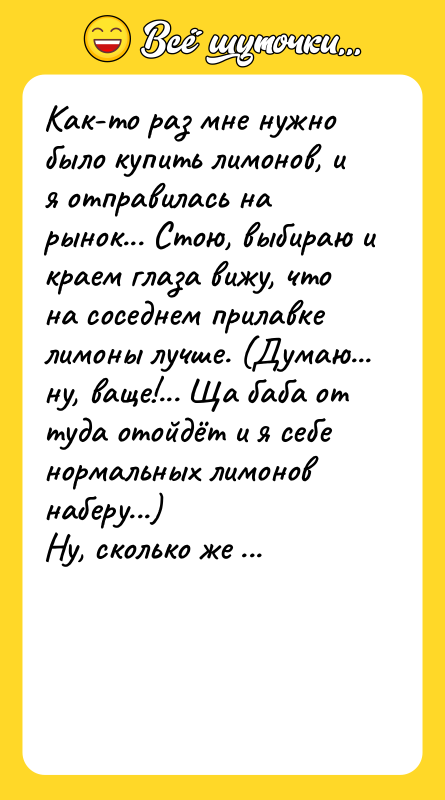 Всё шуточки...

Как-то раз мне нужно было купить лимонов, и я отправилась на рынок... Стою, выбираю и краем глаза вижу, что на соседнем прилавке лимоны лучше. (Думаю... ну, ваще!... Ща баба от туда отойдёт и я себе нормальных лимонов наберу...)
Ну, сколько же ...